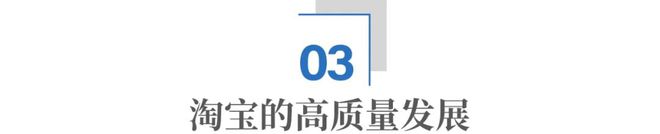 03

淘宝的高质量发展